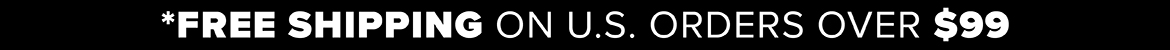 *FREE SHIPPING ON U.S. ORDERS OVER $99